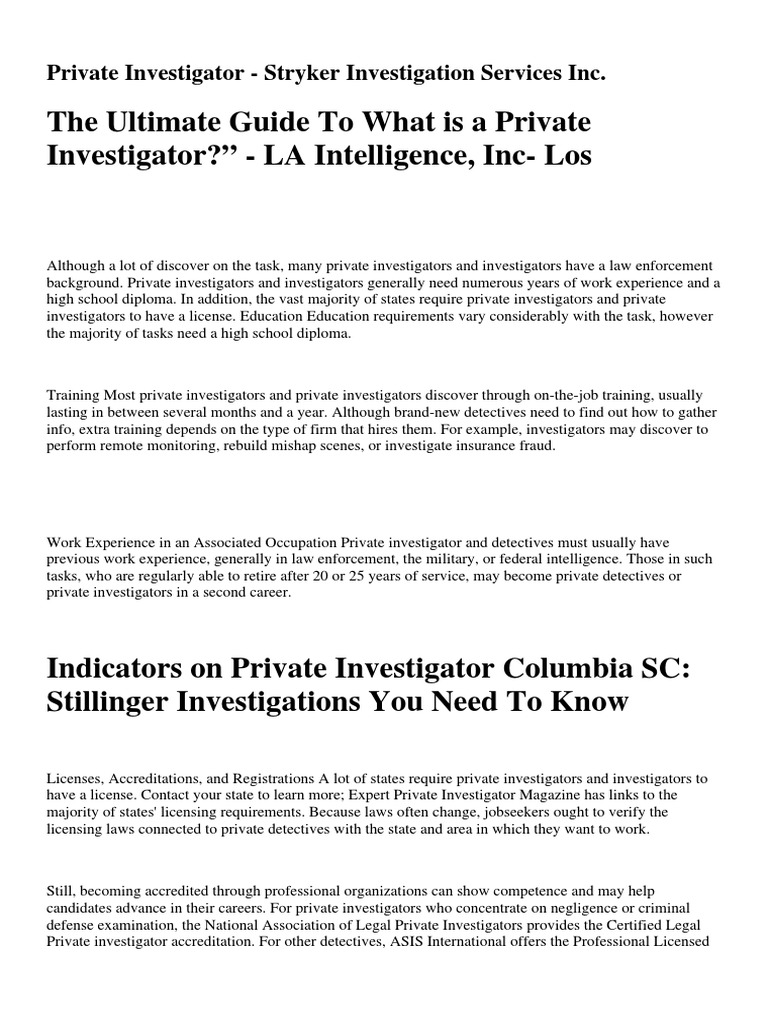 Private Investigator - Stryker Investigation Services Inc.

The Ultimate Guide To What is a Private Investigator?" - LA Intelligence, Inc- Los

Although a lot of discover on the task, many private investigators and investigators have a law enforcement background. Private investigators and investigators generally need numerous years of work experience and a high school diploma. In addition, the vast majority of states require private investigators and private investigators to have a license. Education Education requirements vary considerably with the task, however the majority of tasks need a high school diploma.

Training Most private investigators and private investigators discover through on-the-job training, usually lasting in between several months and a year. Although brand-new detectives need to find out how to gather info, extra training depends on the type of firm that hires them. For example, investigators may discover to perform remote monitoring, rebuild mishap scenes, or investigate insurance fraud.

Work Experience in an Associated Occupation Private investigator and detectives must usually have previous work experience, generally in law enforcement, the military, or federal intelligence. Those in such tasks, who are regularly able to retire after 20 or 25 years of service, may become private detectives or private investigators in a second career.

Indicators on Private Investigator Columbia SC: Stillinger Investigations You Need To Know

Licenses, Accreditations, and Registrations A lot of states require private investigators and investigators to have a license. Contact your state to learn more; Expert Private Investigator Magazine has links to the majority of states' licensing requirements. Because laws often change, jobseekers ought to verify the licensing laws connected to private detectives with the state and area in which they want to work.

Still, becoming accredited through professional organizations can show competence and may help candidates advance in their careers. For private investigators who concentrate on negligence or criminal defense examination, the National Association of Legal Private Investigators provides the Certified Legal Private investigator accreditation. For other detectives, ASIS International offers the Professional Licensed